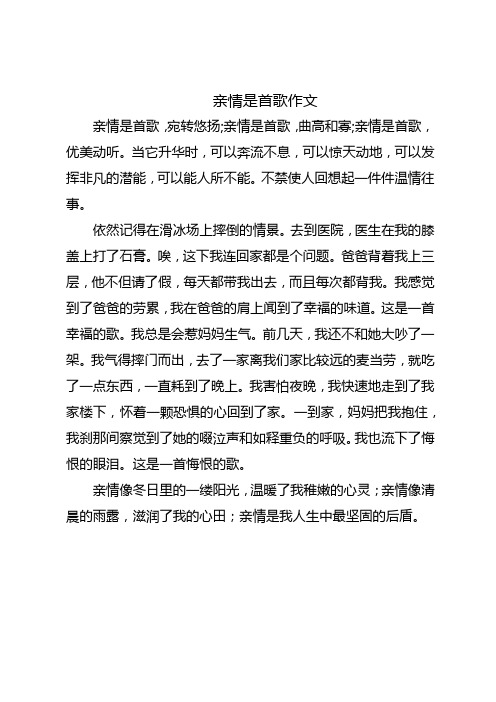 亲情是首歌作文

亲情是首歌，宛转悠扬;亲情是首歌，曲高和寡;亲情是首歌，优美动听。当它升华时，可以奔流不息，可以惊天动地，可以发挥非凡的潜能，可以能人所不能。不禁使人回想起一件件温情往事。

依然记得在滑冰场上摔倒的情景。去到医院，医生在我的膝盖上打了石膏。唉，这下我连回家都是个问题。爸爸背着我上三层，他不但请了假，每天都带我出去，而且每次都背我。我感觉到了爸爸的劳累，我在爸爸的肩上闻到了幸福的味道。这是一首幸福的歌。我总是会惹妈妈生气。前几天，我还不和她大吵了一架。我气得摔门而出，去了一家离我们家比较远的麦当劳，就吃了一点东西，一直耗到了晚上。我害怕夜晚，我快速地走到了我家楼下，怀着一颗恐惧的心回到了家。一到家，妈妈把我抱住，我刹那间察觉到了她的啜泣声和如释重负的呼吸。我也流下了悔恨的眼泪。这是一首悔恨的歌。

亲情像冬日里的一缕阳光，温暖了我稚嫩的心灵；亲情像清晨的雨露，滋润了我的心田；亲情是我人生中最坚固的后盾。